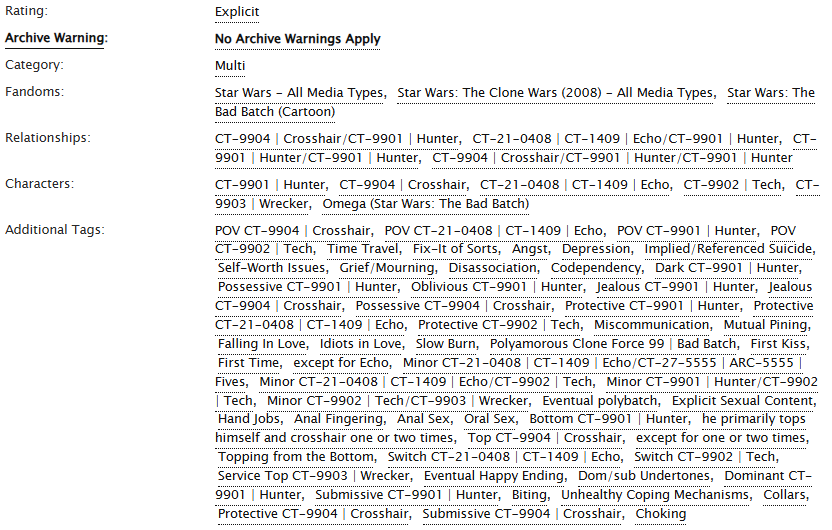 Rating: Explicit

Archive Warning: No Archive Warnings Apply

Category: Multi

Fandoms: Star Wars - All Media Types, Star Wars: The Clone Wars (2008) - All Media Types, Star Wars: The Bad Batch (Cartoon)

Relationships: CT-9904 | Crosshair/CT-9901 | Hunter, CT-21-0408 | CT-1409 | Echo/CT-9901 | Hunter, CT-9901 | Hunter/CT-9901 | Hunter, CT-9904 | Crosshair/CT-9901 | Hunter/CT-9901 | Hunter

Characters: CT-9901 | Hunter, CT-9904 | Crosshair, CT-21-0408 | CT-1409 | Echo, CT-9902 | Tech, CT-9903 | Wrecker, Omega (Star Wars: The Bad Batch)

Additional Tags: POV CT-9904 | Crosshair, POV CT-21-0408 | CT-1409 | Echo, POV CT-9901 | Hunter, POV CT-9902 | Tech, Time Travel, Fix-It of Sorts, Angst, Depression, Implied/Referenced Suicide, Self-Worth Issues, Grief/Mourning, Disassociation, Codependency, Dark CT-9901 | Hunter, Possessive CT-9901 | Hunter, Oblivious CT-9901 | Hunter, Jealous CT-9901 | Hunter, Jealous CT-9904 | Crosshair, Possessive CT-9904 | Crosshair, Protective CT-9901 | Hunter, Protective CT-21-0408 | CT-1409 | Echo, Protective CT-9902 | Tech, Miscommunication, Mutual Pining, Falling In Love, Idiots in Love, Slow Burn, Polyamorous Clone Force 99 | Bad Batch, First Kiss, First Time, except for Echo, Minor CT-21-0408 | CT-1409 | Echo/CT-27-5555 | ARC-5555 | Fives, Minor CT-21-0408 | CT-1409 | Echo/CT-9902 | Tech, Minor CT-9901 | Hunter/CT-9902 | Tech, Minor CT-9902 | Tech/CT-9903 | Wrecker, Eventual polybatch, Explicit Sexual Content, Hand Jobs, Anal Fingering, Anal Sex, Oral Sex, Bottom CT-9901 | Hunter, he primarily tops himself and crosshair one or two times, Top CT-9904 | Crosshair, except for one or two times, Topping from the Bottom, Switch CT-21-0408 | CT-1409 | Echo, Switch CT-9902 | Tech, Service Top CT-9903 | Wrecker, Eventual Happy Ending, Dom/sub Undertones, Dominant CT-9901 | Hunter, Submissive CT-9901 | Hunter, Biting, Unhealthy Coping Mechanisms, Collars, Protective CT-9904 | Crosshair, Submissive CT-9904 | Crosshair, Choking